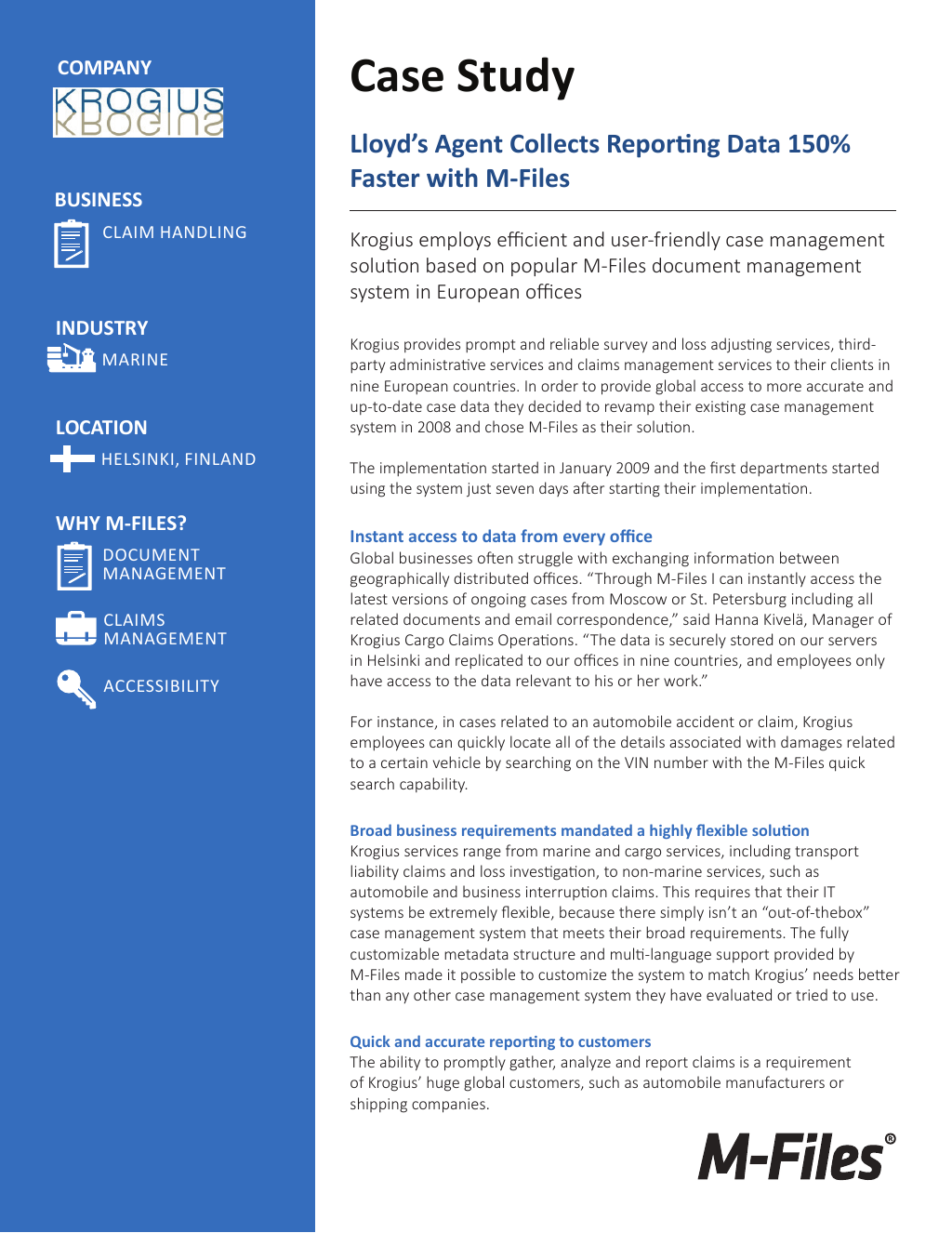 COMPANY

KROGIUS

BUSINESS

CLAIM HANDLING

INDUSTRY

MARINE

LOCATION

HELSINKI, FINLAND

WHY M-FILES?

DOCUMENT MANAGEMENT

CLAIMS MANAGEMENT

ACCESSIBILITY

Case Study

Lloyd's Agent Collects Reporting Data 150% Faster with M-Files

Krogius employs efficient and user-friendly case management solution based on popular M-Files document management system in European offices

Krogius provides prompt and reliable survey and loss adjusting services, third-party administrative services and claims management services to their clients in nine European countries. In order to provide global access to more accurate and up-to-date case data they decided to revamp their existing case management system in 2008 and chose M-Files as their solution.

The implementation started in January 2009 and the first departments started using the system just seven days after starting their implementation.

Instant access to data from every office
Global businesses often struggle with exchanging information between geographically distributed offices. "Through M-Files I can instantly access the latest versions of ongoing cases from Moscow or St. Petersburg including all related documents and email correspondence," said Hanna Kivelä, Manager of Krogius Cargo Claims Operations. "The data is securely stored on our servers in Helsinki and replicated to our offices in nine countries, and employees only have access to the data relevant to his or her work."

For instance, in cases related to an automobile accident or claim, Krogius employees can quickly locate all of the details associated with damages related to a certain vehicle by searching on the VIN number with the M-Files quick search capability.

Broad business requirements mandated a highly flexible solution
Krogius services range from marine and cargo services, including transport liability claims and loss investigation, to non-marine services, such as automobile and business interruption claims. This requires that their IT systems be extremely flexible, because there simply isn't an "out-of-thebox" case management system that meets their broad requirements. The fully customizable metadata structure and multi-language support provided by M-Files made it possible to customize the system to match Krogius' needs better than any other case management system they have evaluated or tried to use.

Quick and accurate reporting to customers
The ability to promptly gather, analyze and report claims is a requirement of Krogius' huge global customers, such as automobile manufacturers or shipping companies.

M-Files®